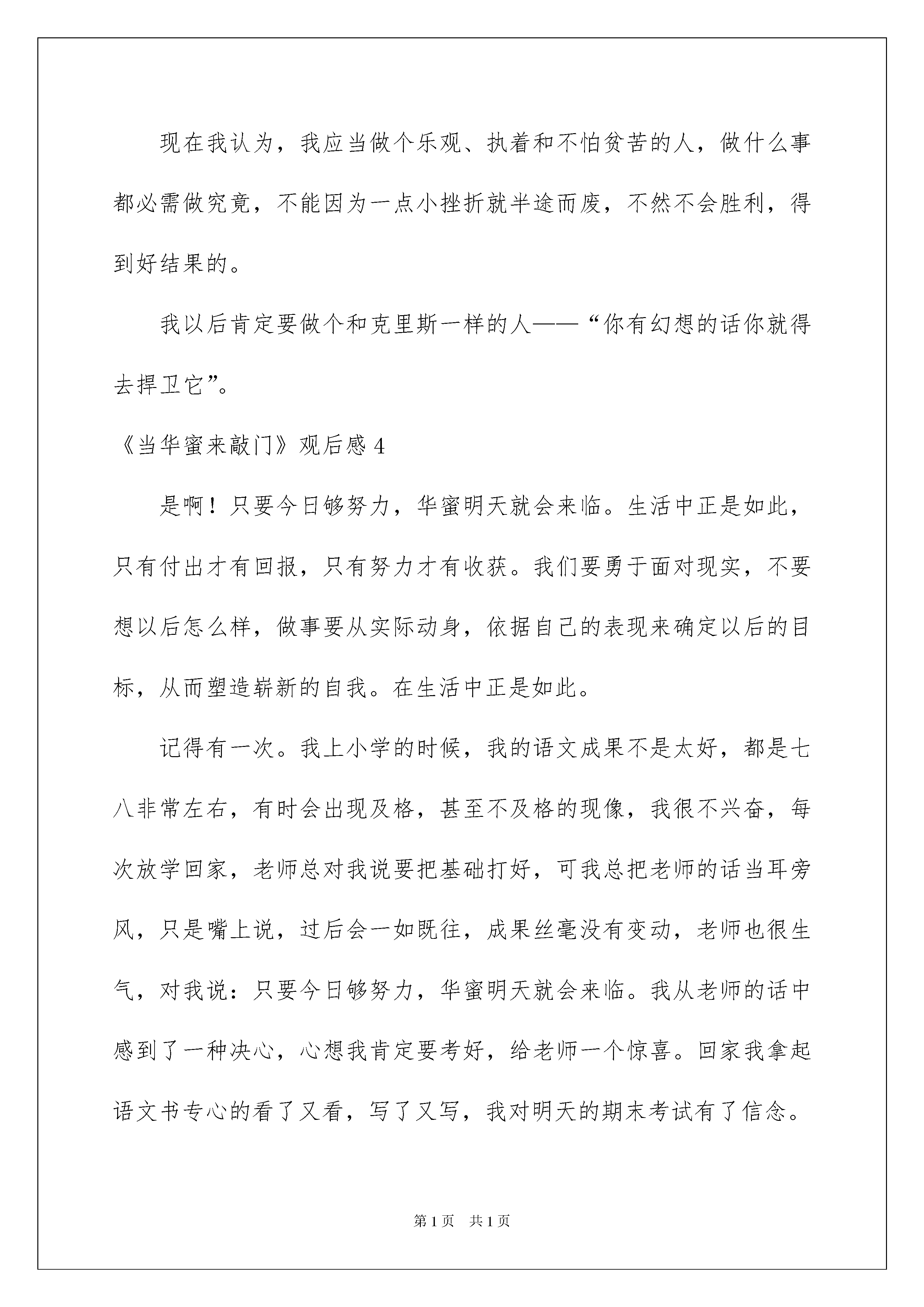 现在我认为，我应当做个乐观、执着和不怕贫苦的人，做什么事都必需做究竟，不能因为一点小挫折就半途而废，不然不会胜利，得到好结果的。

我以后肯定要做个和克里斯一样的人——“你有幻想的话你就得去捍卫它”。

《当华蜜来敲门》观后感 4

是啊！只要今日够努力，华蜜明天就会来临。生活中正是如此，只有付出才有回报，只有努力才有收获。我们要勇于面对现实，不要想以后怎么样，做事要从实际动身，依据自己的表现来确定以后的目标，从而塑造崭新的自我。在生活中正是如此。

记得有一次。我上小学的时候，我的语文成果不是太好，都是七八非常左右，有时会出现及格，甚至不及格的现像，我很不兴奋，每次放学回家，老师总对我说要把基础打好，可我总把老师的话当耳旁风，只是嘴上说，过后会一如既往，成果丝毫没有变动，老师也很生气，对我说：只要今日够努力，华蜜明天就会来临。我从老师的话中感到了一种决心，心想我肯定要考好，给老师一个惊喜。回家我拿起语文书专心的看了又看，写了又写，我对明天的期末考试有了信念。

第 1 页 共 1 页